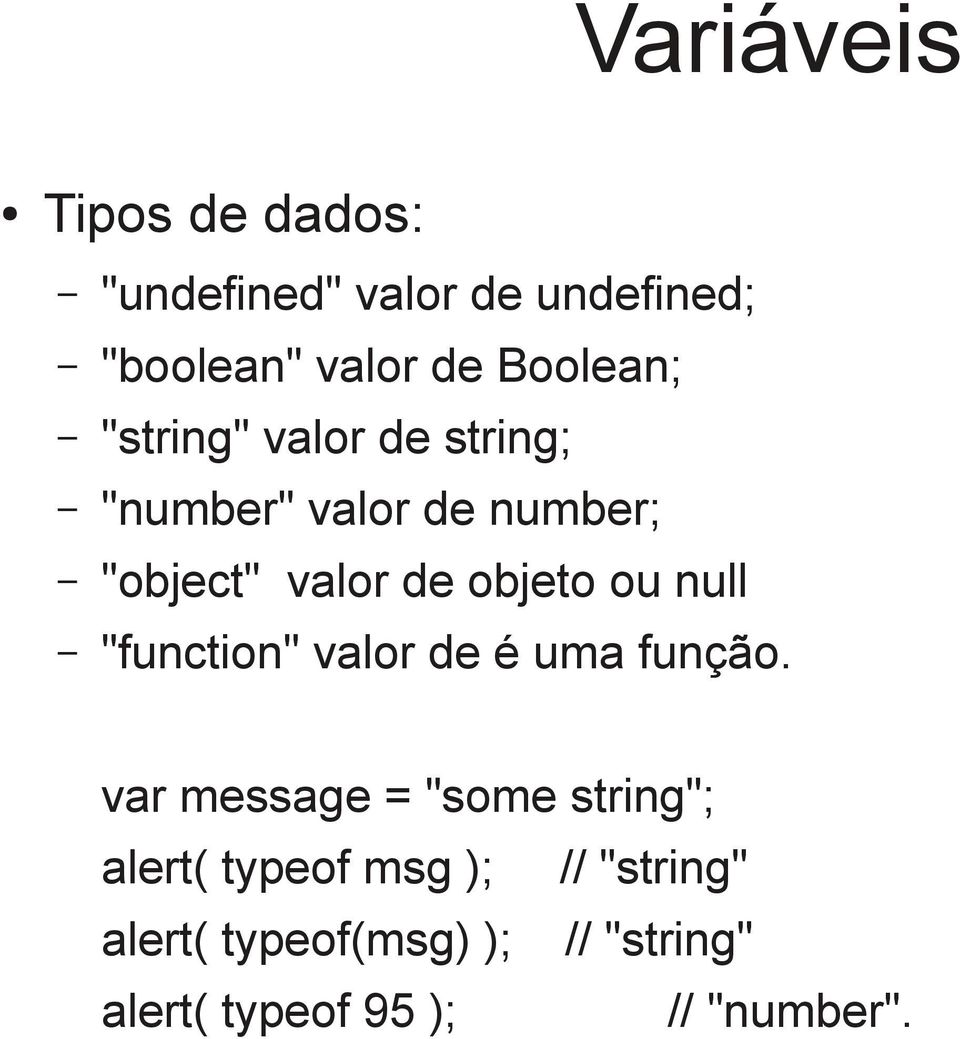 Variáveis

• Tipos de dados:

– "undefined" valor de undefined;
– "boolean" valor de Boolean;
– "string" valor de string;
– "number" valor de number;
– "object" valor de objeto ou null
– "function" valor de é uma função.

var message = "some string";
alert( typeof msg ); // "string"
alert( typeof(msg) ); // "string"
alert( typeof 95 ); // "number".